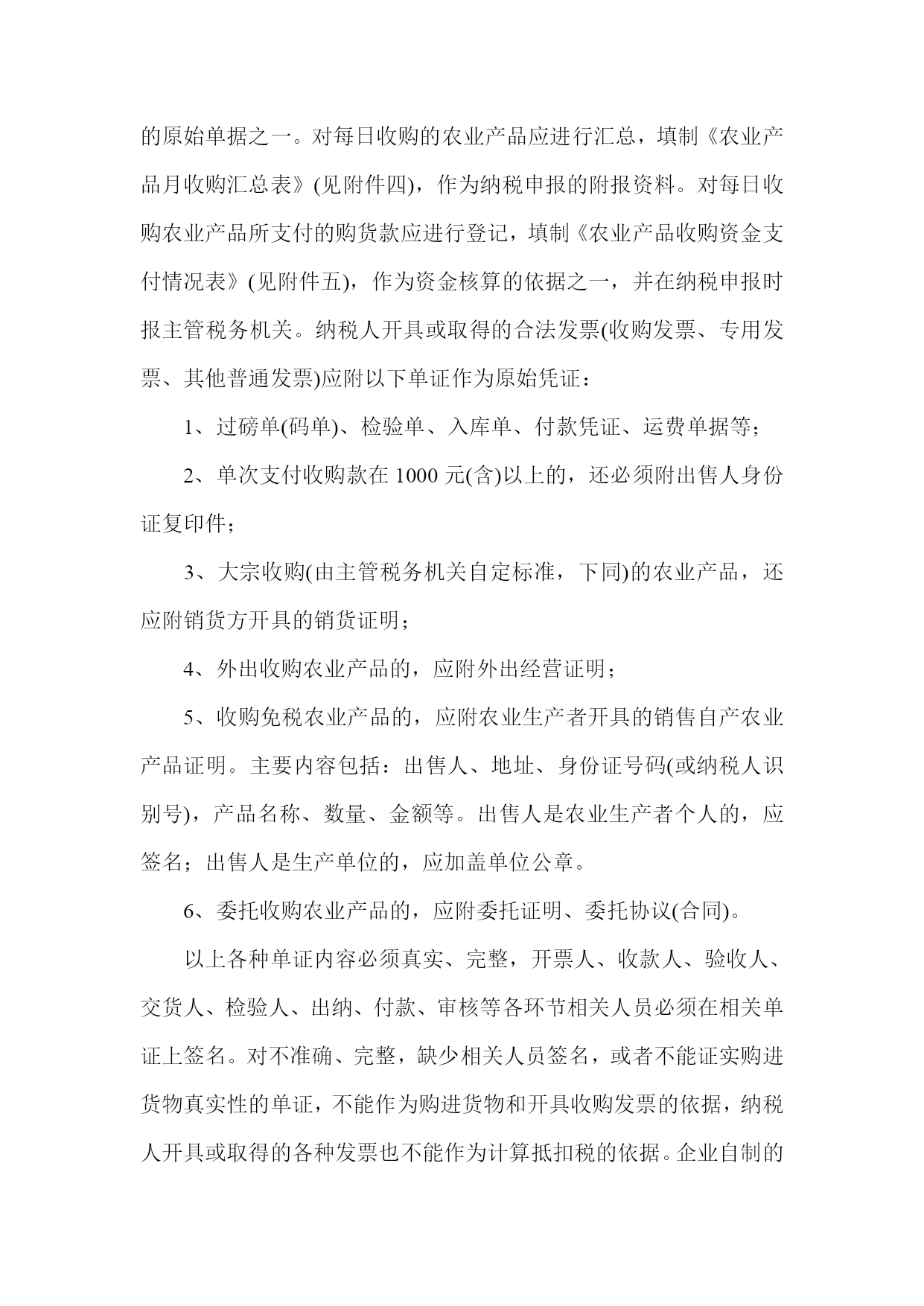 的原始单据之一。对每日收购的农业产品应进行汇总，填制《农业产品月收购汇总表》(见附件四)，作为纳税申报的附报资料。对每日收购农业产品所支付的购货款应进行登记，填制《农业产品收购资金支付情况表》(见附件五)，作为资金核算的依据之一，并在纳税申报时报主管税务机关。纳税人开具或取得的合法发票(收购发票、专用发票、其他普通发票)应附以下单证作为原始凭证：

1、过磅单(码单)、检验单、入库单、付款凭证、运费单据等；

2、单次支付收购款在 1000 元(含)以上的，还必须附出售人身份证复印件；

3、大宗收购(由主管税务机关自定标准，下同)的农业产品，还应附销货方开具的销货证明；

4、外出收购农业产品的，应附外出经营证明；

5、收购免税农业产品的，应附农业生产者开具的销售自产农业产品证明。主要内容包括：出售人、地址、身份证号码(或纳税人识别号)，产品名称、数量、金额等。出售人是农业生产者个人的，应签名；出售人是生产单位的，应加盖单位公章。

6、委托收购农业产品的，应附委托证明、委托协议(合同)。

以上各种单证内容必须真实、完整，开票人、收款人、验收人、交货人、检验人、出纳、付款、审核等各环节相关人员必须在相关单证上签名。对不准确、完整，缺少相关人员签名，或者不能证实购进货物真实性的单证，不能作为购进货物和开具收购发票的依据，纳税人开具或取得的各种发票也不能作为计算抵扣税的依据。企业自制的